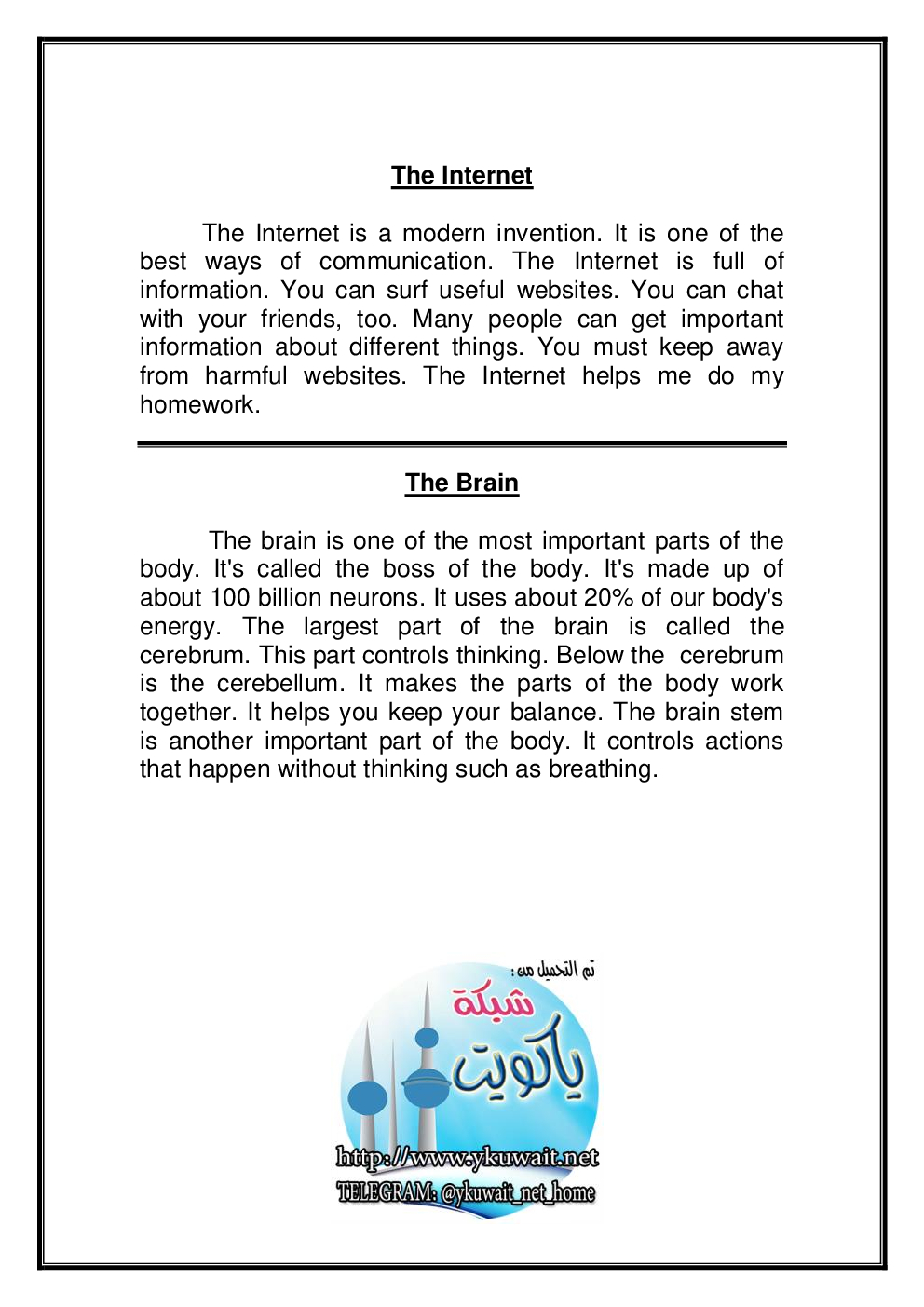 The Internet

The Internet is a modern invention. It is one of the best ways of communication. The Internet is full of information. You can surf useful websites. You can chat with your friends, too. Many people can get important information about different things. You must keep away from harmful websites. The Internet helps me do my homework.

The Brain

The brain is one of the most important parts of the body. It's called the boss of the body. It's made up of about 100 billion neurons. It uses about 20% of our body's energy. The largest part of the brain is called the cerebrum. This part controls thinking. Below the cerebrum is the cerebellum. It makes the parts of the body work together. It helps you keep your balance. The brain stem is another important part of the body. It controls actions that happen without thinking such as breathing.

تم التحميل من :
شبكة
ياكويت
http://www.ykuwait.net
TELEGRAM: @ykuwait_net_home